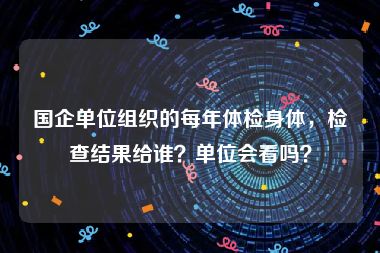 国企单位组织的每年体检身体，检查结果给谁？单位会看吗？